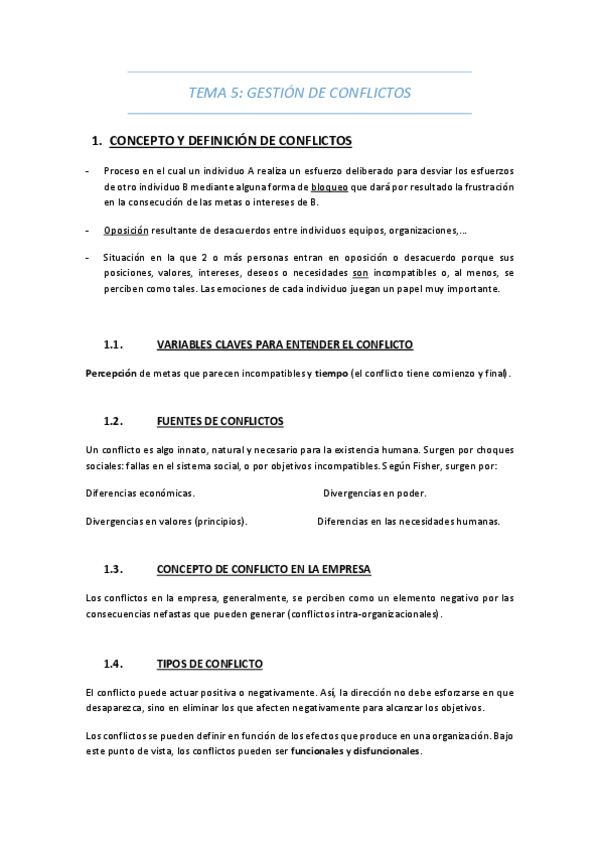 TEMA 5: GESTIÓN DE CONFLICTOS

1. CONCEPTO Y DEFINICIÓN DE CONFLICTOS

- Proceso en el cual un individuo A realiza un esfuerzo deliberado para desviar los esfuerzos de otro individuo B mediante alguna forma de bloqueo que dará por resultado la frustración en la consecución de las metas o intereses de B.

- Oposición resultante de desacuerdos entre individuos equipos, organizaciones,…

- Situación en la que 2 o más personas entran en oposición o desacuerdo porque sus posiciones, valores, intereses, deseos o necesidades son incompatibles o, al menos, se perciben como tales. Las emociones de cada individuo juegan un papel muy importante.

1.1. VARIABLES CLAVES PARA ENTENDER EL CONFLICTO

Percepción de metas que parecen incompatibles y tiempo (el conflicto tiene comienzo y final).

1.2. FUENTES DE CONFLICTOS

Un conflicto es algo innato, natural y necesario para la existencia humana. Surgen por choques sociales: fallas en el sistema social, o por objetivos incompatibles. Según Fisher, surgen por:

Diferencias económicas.

Divergencias en poder.

Divergencias en valores (principios).

Diferencias en las necesidades humanas.

1.3. CONCEPTO DE CONFLICTO EN LA EMPRESA

Los conflictos en la empresa, generalmente, se perciben como un elemento negativo por las consecuencias nefastas que pueden generar (conflictos intra-organizacionales).

1.4. TIPOS DE CONFLICTO

El conflicto puede actuar positiva o negativamente. Así, la dirección no debe esforzarse en que desaparezca, sino en eliminar los que afecten negativamente para alcanzar los objetivos.

Los conflictos se pueden definir en función de los efectos que produce en una organización. Bajo este punto de vista, los conflictos pueden ser funcionales y disfuncionales.